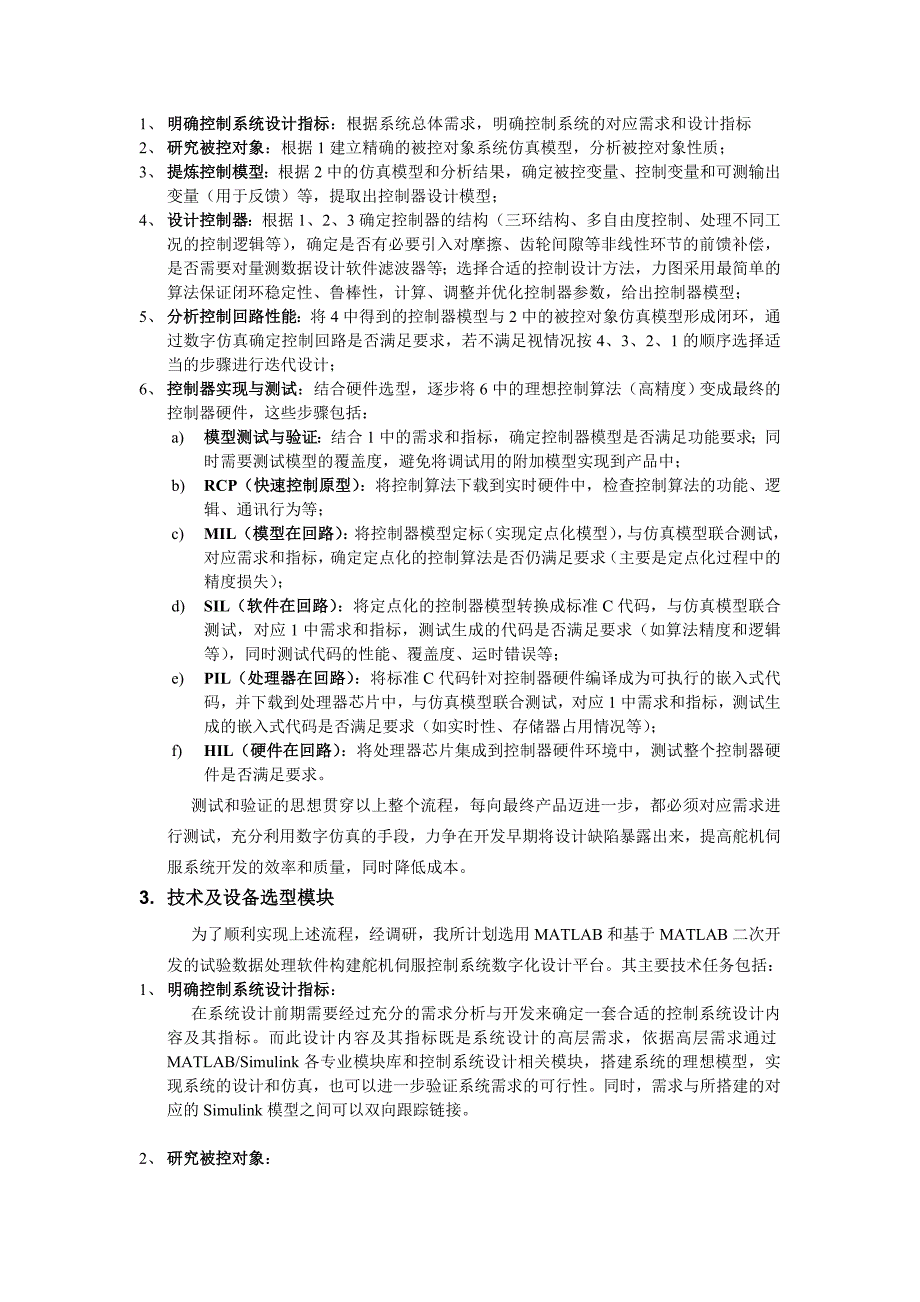 1、 明确控制系统设计指标：根据系统总体需求，明确控制系统的对应需求和设计指标
2、 研究被控对象：根据 1 建立精确的被控对象系统仿真模型，分析被控对象性质；
3、 提炼控制模型：根据 2 中的仿真模型和分析结果，确定被控变量、控制变量和可测输出变量（用于反馈）等，提取出控制器设计模型；
4、 设计控制器：根据 1、2、3 确定控制器的结构（三环结构、多自由度控制、处理不同工况的控制逻辑等），确定是否有必要引入对摩擦、齿轮间隙等非线性环节的前馈补偿，是否需要对量测数据设计软件滤波器等；选择合适的控制设计方法，力图采用最简单的算法保证闭环稳定性、鲁棒性，计算、调整并优化控制器参数，给出控制器模型；
5、 分析控制回路性能：将 4 中得到的控制器模型与 2 中的被控对象仿真模型形成闭环，通过数字仿真确定控制回路是否满足要求，若不满足视情况按 4、3、2、1 的顺序选择适当的步骤进行迭代设计；
6、 控制器实现与测试：结合硬件选型，逐步将 6 中的理想控制算法（高精度）变成最终的控制器硬件，这些步骤包括：
a) 模型测试与验证：结合 1 中的需求和指标，确定控制器模型是否满足功能要求；同时需要测试模型的覆盖度，避免将调试用的附加模型实现到产品中；
b) RCP（快速控制原型）：将控制算法下载到实时硬件中，检查控制算法的功能、逻辑、通讯行为等；
c) MIL（模型在回路）：将控制器模型定标（实现定点化模型），与仿真模型联合测试，对应需求和指标，确定定点化的控制算法是否仍满足要求（主要是定点化过程中的精度损失）；
d) SIL（软件在回路）：将定点化的控制器模型转换成标准 C 代码，与仿真模型联合测试，对应 1 中需求和指标，测试生成的代码是否满足要求（如算法精度和逻辑等），同时测试代码的性能、覆盖度、运时错误等；
e) PIL（处理器在回路）：将标准 C 代码针对控制器硬件编译成为可执行的嵌入式代码，并下载到处理器芯片中，与仿真模型联合测试，对应 1 中需求和指标，测试生成的嵌入式代码是否满足要求（如实时性、存储器占用情况等）；
f) HIL（硬件在回路）：将处理器芯片集成到控制器硬件环境中，测试整个控制器硬件是否满足要求。

测试和验证的思想贯穿以上整个流程，每向最终产品迈进一步，都必须对应需求进行测试，充分利用数字仿真的手段，力争在开发早期将设计缺陷暴露出来，提高舵机伺服系统开发的效率和质量，同时降低成本。

3. 技术及设备选型模块

为了顺利实现上述流程，经调研，我所计划选用 MATLAB 和基于 MATLAB 二次开发的试验数据处理软件构建舵机伺服控制系统数字化设计平台。其主要技术任务包括：
1、 明确控制系统设计指标：
在系统设计前期需要经过充分的需求分析与开发来确定一套合适的控制系统设计内容及其指标。而此设计内容及其指标既是系统设计的高层需求，依据高层需求通过 MATLAB/Simulink 各专业模块库和控制系统设计相关模块，搭建系统的理想模型，实现系统的设计和仿真，也可以进一步验证系统需求的可行性。同时，需求与所搭建的对应的 Simulink 模型之间可以双向跟踪链接。

2、 研究被控对象：